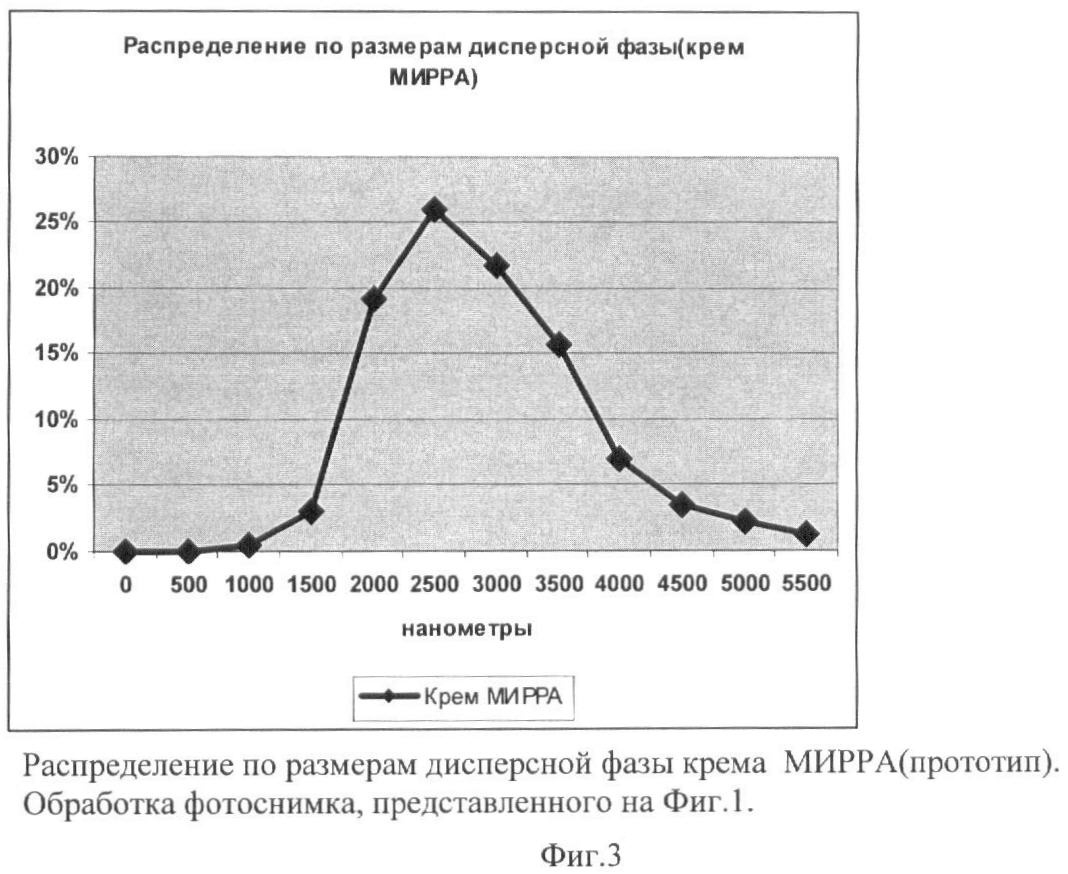 Распределение по размерам дисперсной фазы(крем МИРРА)

30%
25%
20%
15%
10%
5%
0%

0 500 1000 1500 2000 2500 3000 3500 4000 4500 5000 5500

нанометры

Крем МИРРА

Распределение по размерам дисперсной фазы крема МИРРА(прототип). Обработка фотоснимка, представленного на Фиг.1.

Фиг.3